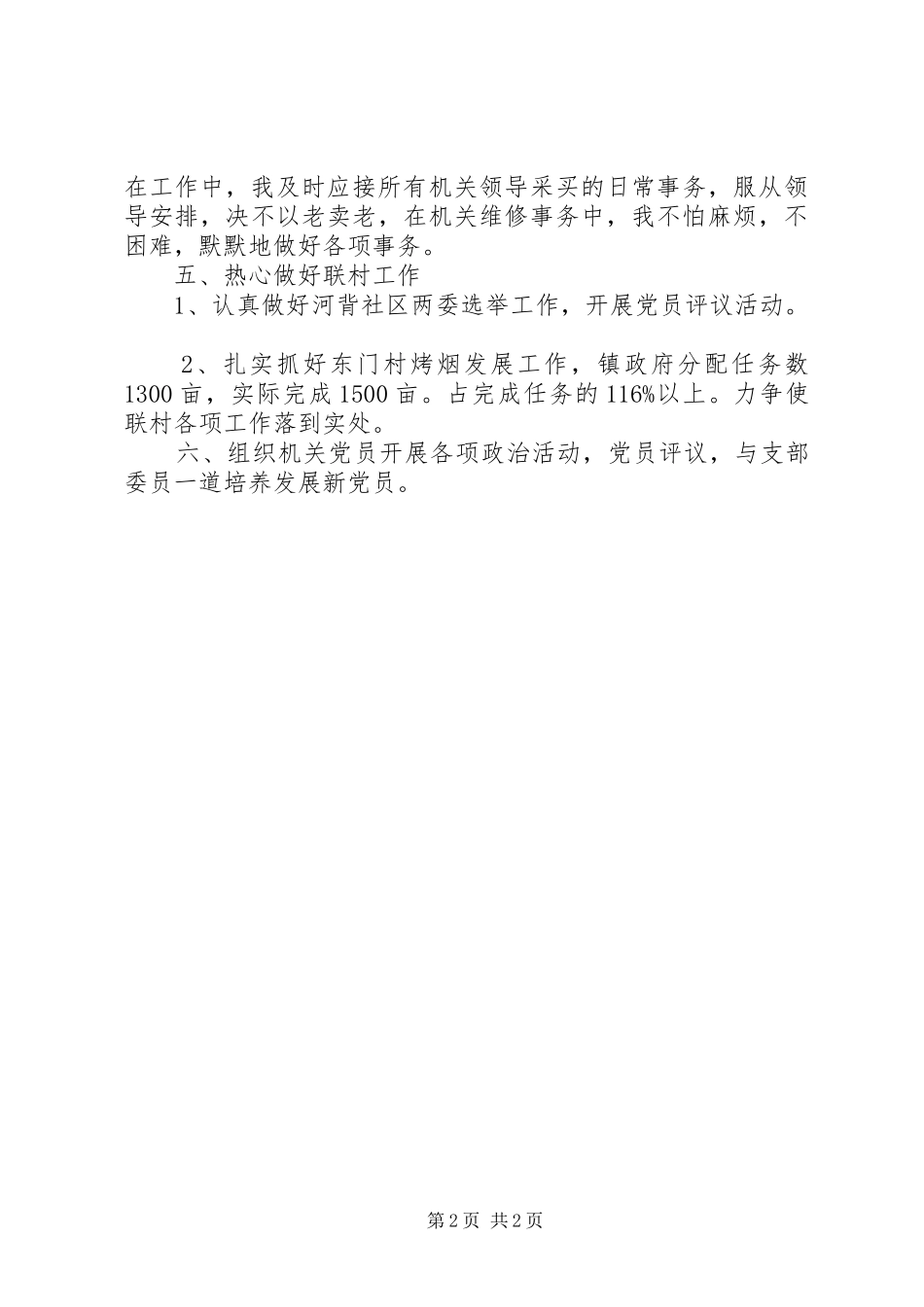 在工作中，我及时应接所有机关领导采买的日常事务，服从领导安排，决不以老卖老，在机关维修事务中，我不怕麻烦，不困难，默默地做好各项事务。

五、热心做好联村工作

1、认真做好河背社区两委选举工作，开展党员评议活动。

2、扎实抓好东门村烤烟发展工作，镇政府分配任务数1300亩，实际完成1500亩。占完成任务的116%以上。力争使联村各项工作落到实处。

六、组织机关党员开展各项政治活动，党员评议，与支部委员一道培养发展新党员。

第2页 共2页